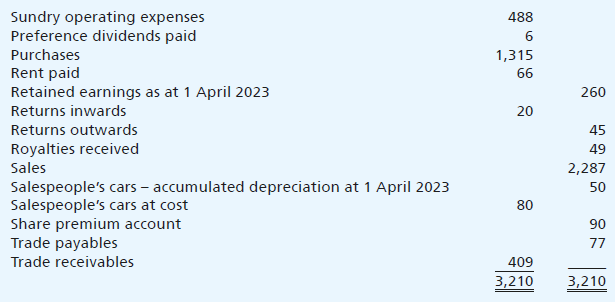 | | | |
|---|---|---|
| Sundry operating expenses | 488 | |
| Preference dividends paid | 6 | |
| Purchases | 1,315 | |
| Rent paid | 66 | |
| Retained earnings as at 1 April 2023 | | 260 |
| Returns inwards | 20 | |
| Returns outwards | | 45 |
| Royalties received | | 49 |
| Sales | | 2,287 |
| Salespeople's cars – accumulated depreciation at 1 April 2023 | | 50 |
| Salespeople's cars at cost | 80 | |
| Share premium account | | 90 |
| Trade payables | | 77 |
| Trade receivables | 409 | |
| | 3,210 | 3,210 |